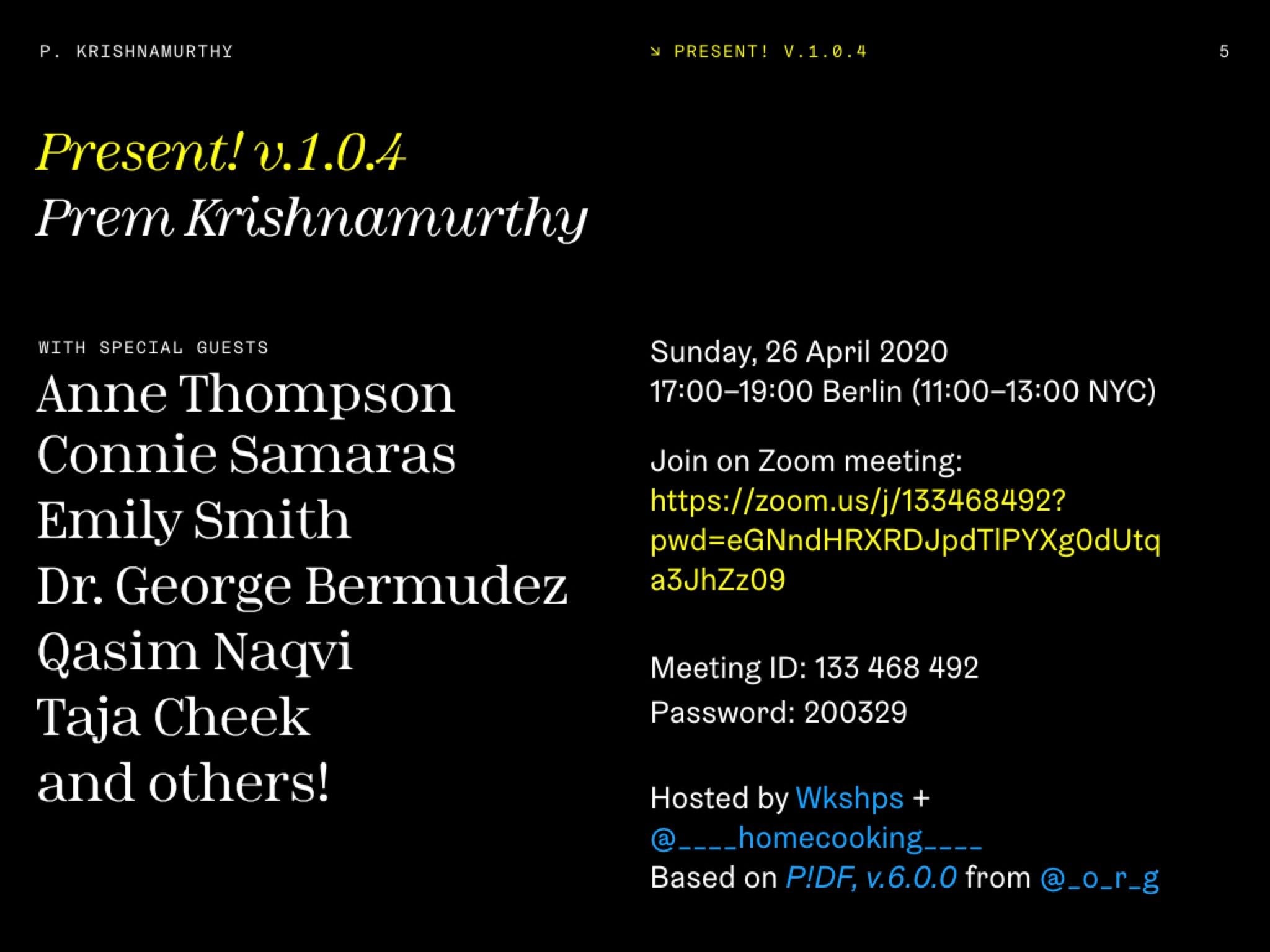 P. KRISHNAMURTHY

↘ PRESENT! V.1.0.4

5

Present! v.1.0.4
Prem Krishnamurthy

WITH SPECIAL GUESTS
Anne Thompson
Connie Samaras
Emily Smith
Dr. George Bermudez
Qasim Naqvi
Taja Cheek
and others!

Sunday, 26 April 2020
17:00–19:00 Berlin (11:00–13:00 NYC)

Join on Zoom meeting:
https://zoom.us/j/133468492?pwd=eGNndHRXRDJpdTlPYXg0dUtqa3JhZz09

Meeting ID: 133 468 492
Password: 200329

Hosted by Wkshps + @____homecooking____
Based on P!DF, v.6.0.0 from @_o_r_g